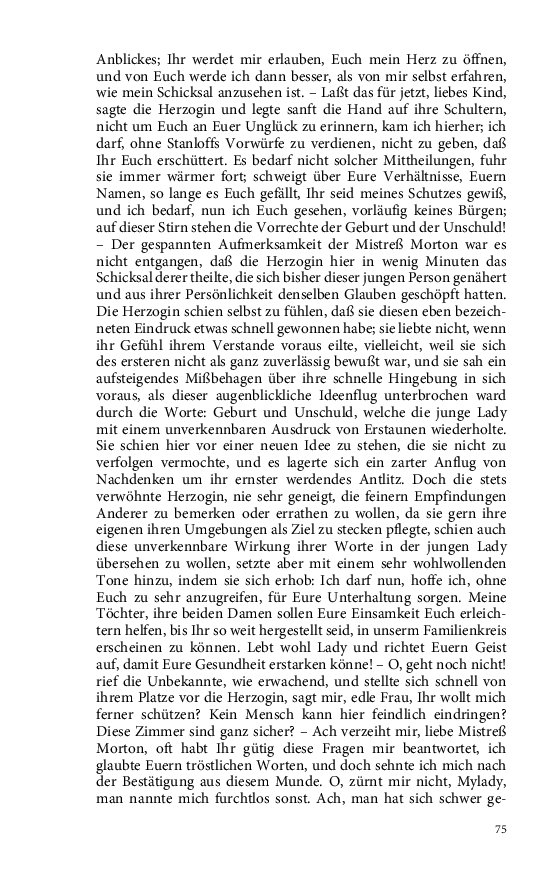 Anblickes; Ihr werdet mir erlauben, Euch mein Herz zu öffnen, und von Euch werde ich dann besser, als von mir selbst erfahren, wie mein Schicksal anzusehen ist. – Laßt das für jetzt, liebes Kind, sagte die Herzogin und legte sanft die Hand auf ihre Schultern, nicht um Euch an Euer Unglück zu erinnern, kam ich hierher; ich darf, ohne Stanloffs Vorwürfe zu verdienen, nicht zu geben, daß Ihr Euch erschüttert. Es bedarf nicht solcher Mittheilungen, fuhr sie immer wärmer fort; schweigt über Eure Verhältnisse, Euern Namen, so lange es Euch gefällt, Ihr seid meines Schutzes gewiß, und ich bedarf, nun ich Euch gesehen, vorläufig keines Bürgen; auf dieser Stirn stehen die Vorrechte der Geburt und der Unschuld! – Der gespannten Aufmerksamkeit der Mistreß Morton war es nicht entgangen, daß die Herzogin hier in wenig Minuten das Schicksal derer theilte, die sich bisher dieser jungen Person genähert und aus ihrer Persönlichkeit denselben Glauben geschöpft hatten. Die Herzogin schien selbst zu fühlen, daß sie diesen eben bezeichneten Eindruck etwas schnell gewonnen habe; sie liebte nicht, wenn ihr Gefühl ihrem Verstande voraus eilte, vielleicht, weil sie sich des ersteren nicht als ganz zuverlässig bewußt war, und sie sah ein aufsteigendes Mißbehagen über ihre schnelle Hingebung in sich voraus, als dieser augenblickliche Ideenflug unterbrochen ward durch die Worte: Geburt und Unschuld, welche die junge Lady mit einem unverkennbaren Ausdruck von Erstaunen wiederholte. Sie schien hier vor einer neuen Idee zu stehen, die sie nicht zu verfolgen vermochte, und es lagerte sich ein zarter Anflug von Nachdenken um ihr ernster werdendes Antlitz. Doch die stets verwöhnte Herzogin, nie sehr geneigt, die feinern Empfindungen Anderer zu bemerken oder errathen zu wollen, da sie gern ihre eigenen ihren Umgebungen als Ziel zu stecken pflegte, schien auch diese unverkennbare Wirkung ihrer Worte in der jungen Lady übersehen zu wollen, setzte aber mit einem sehr wohlwollenden Tone hinzu, indem sie sich erhob: Ich darf nun, hoffe ich, ohne Euch zu sehr anzugreifen, für Eure Unterhaltung sorgen. Meine Töchter, ihre beiden Damen sollen Eure Einsamkeit Euch erleichtern helfen, bis Ihr so weit hergestellt seid, in unserm Familienkreis erscheinen zu können. Lebt wohl Lady und richtet Euern Geist auf, damit Eure Gesundheit erstarken könne! – O, geht noch nicht! rief die Unbekannte, wie erwachend, und stellte sich schnell von ihrem Platze vor die Herzogin, sagt mir, edle Frau, Ihr wollt mich ferner schützen? Kein Mensch kann hier feindlich eindringen? Diese Zimmer sind ganz sicher? – Ach verzeiht mir, liebe Mistreß Morton, oft habt Ihr gütig diese Fragen mir beantwortet, ich glaubte Euern tröstlichen Worten, und doch sehnte ich mich nach der Bestätigung aus diesem Munde. O, zürnt mir nicht, Mylady, man nannte mich furchtlos sonst. Ach, man hat sich schwer ge-

75